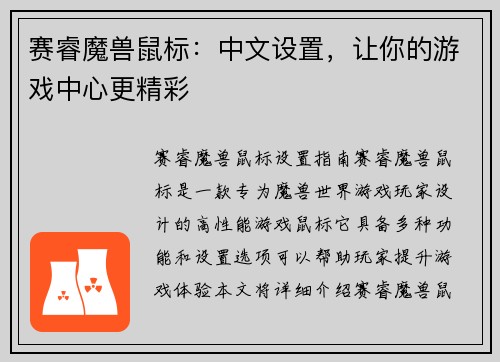 赛睿魔兽鼠标：中文设置，让你的游戏中心更精彩

赛睿魔兽鼠标设置指南赛睿魔兽鼠标是一款专为魔兽世界游戏玩家设计的高性能游戏鼠标它具备多种功能和设置选项可以帮助玩家提升游戏体验本文将详细介绍赛睿魔兽鼠